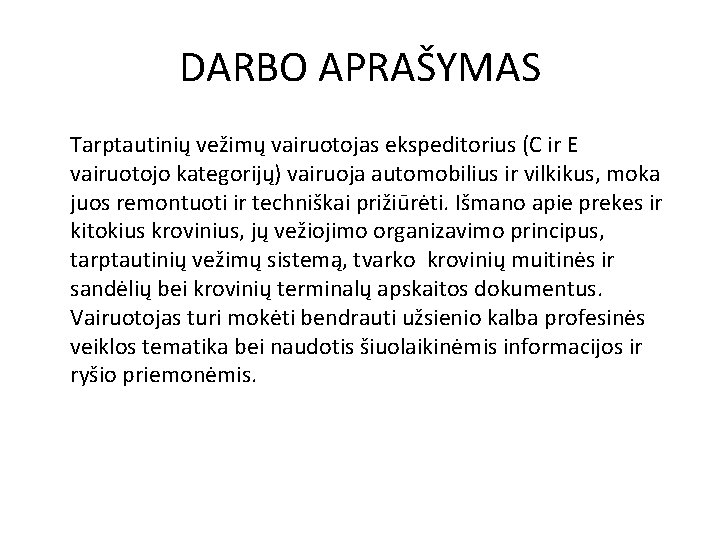 DARBO APRAŠYMAS

Tarptautinių vežimų vairuotojas ekspeditorius (C ir E vairuotojo kategorijų) vairuoja automobilius ir vilkikus, moka juos remontuoti ir techniškai prižiūrėti. Išmano apie prekes ir kitokius krovinius, jų vežiojimo organizavimo principus, tarptautinių vežimų sistemą, tvarko krovinių muitinės ir sandėlių bei krovinių terminalų apskaitos dokumentus. Vairuotojas turi mokėti bendrauti užsienio kalba profesinės veiklos tematika bei naudotis šiuolaikinėmis informacijos ir ryšio priemonėmis.